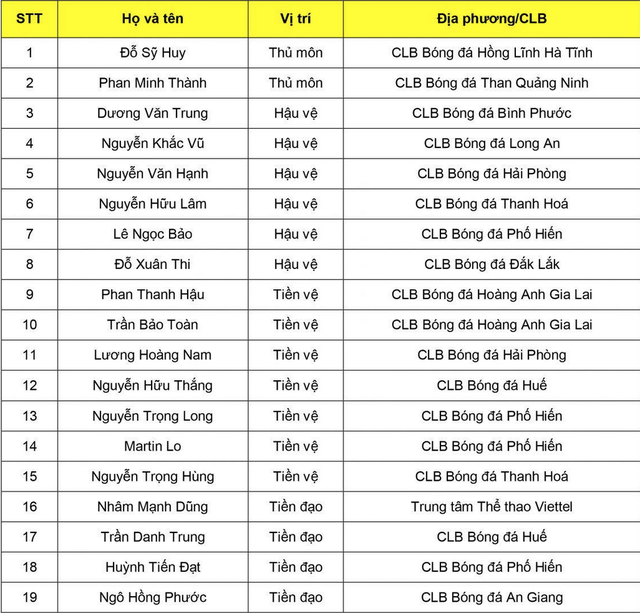 | STT | Họ và tên | Vị trí | Địa phương/CLB |
|---|---|---|---|
| 1 | Đỗ Sỹ Huy | Thủ môn | CLB Bóng đá Hồng Lĩnh Hà Tĩnh |
| 2 | Phan Minh Thành | Thủ môn | CLB Bóng đá Than Quảng Ninh |
| 3 | Dương Văn Trung | Hậu vệ | CLB Bóng đá Bình Phước |
| 4 | Nguyễn Khắc Vũ | Hậu vệ | CLB Bóng đá Long An |
| 5 | Nguyễn Văn Hạnh | Hậu vệ | CLB Bóng đá Hải Phòng |
| 6 | Nguyễn Hữu Lâm | Hậu vệ | CLB Bóng đá Thanh Hoá |
| 7 | Lê Ngọc Bảo | Hậu vệ | CLB Bóng đá Phố Hiến |
| 8 | Đỗ Xuân Thi | Hậu vệ | CLB Bóng đá Đắk Lắk |
| 9 | Phan Thanh Hậu | Tiền vệ | CLB Bóng đá Hoàng Anh Gia Lai |
| 10 | Trần Bảo Toàn | Tiền vệ | CLB Bóng đá Hoàng Anh Gia Lai |
| 11 | Lương Hoàng Nam | Tiền vệ | CLB Bóng đá Hải Phòng |
| 12 | Nguyễn Hữu Thắng | Tiền vệ | CLB Bóng đá Huế |
| 13 | Nguyễn Trọng Long | Tiền vệ | CLB Bóng đá Phố Hiến |
| 14 | Martin Lo | Tiền vệ | CLB Bóng đá Phố Hiến |
| 15 | Nguyễn Trọng Hùng | Tiền vệ | CLB Bóng đá Thanh Hoá |
| 16 | Nhâm Mạnh Dũng | Tiền đạo | Trung tâm Thể thao Viettel |
| 17 | Trần Danh Trung | Tiền đạo | CLB Bóng đá Huế |
| 18 | Huỳnh Tiến Đạt | Tiền đạo | CLB Bóng đá Phố Hiến |
| 19 | Ngô Hồng Phước | Tiền đạo | CLB Bóng đá An Giang |